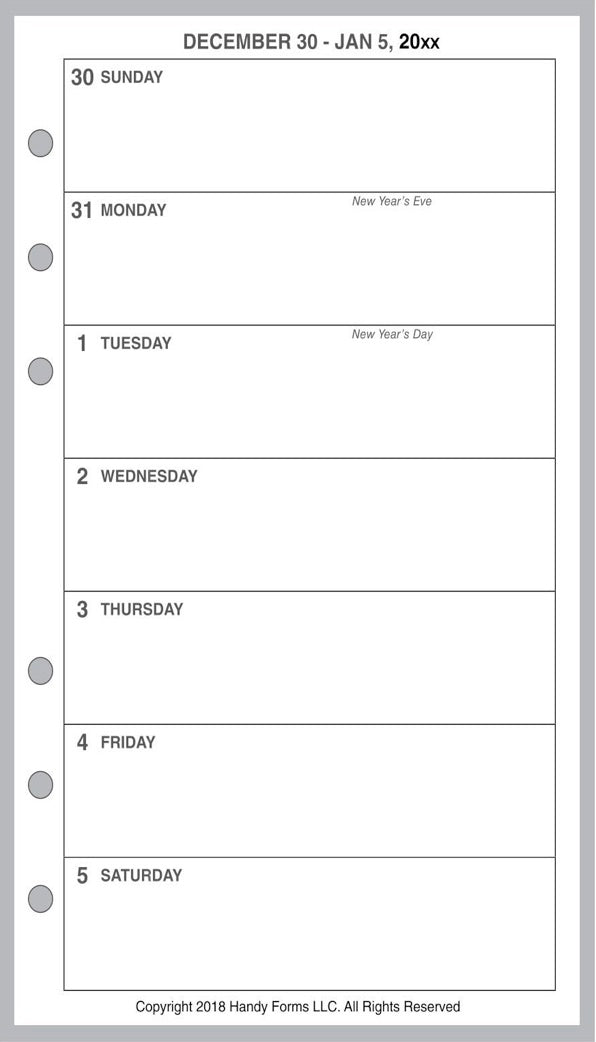 DECEMBER 30 - JAN 5, 20xx

30 SUNDAY

31 MONDAY
New Year's Eve

1 TUESDAY
New Year's Day

2 WEDNESDAY

3 THURSDAY

4 FRIDAY

5 SATURDAY

Copyright 2018 Handy Forms LLC. All Rights Reserved